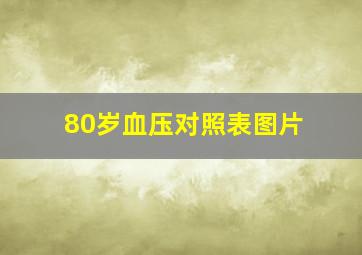 80岁血压对照表图片